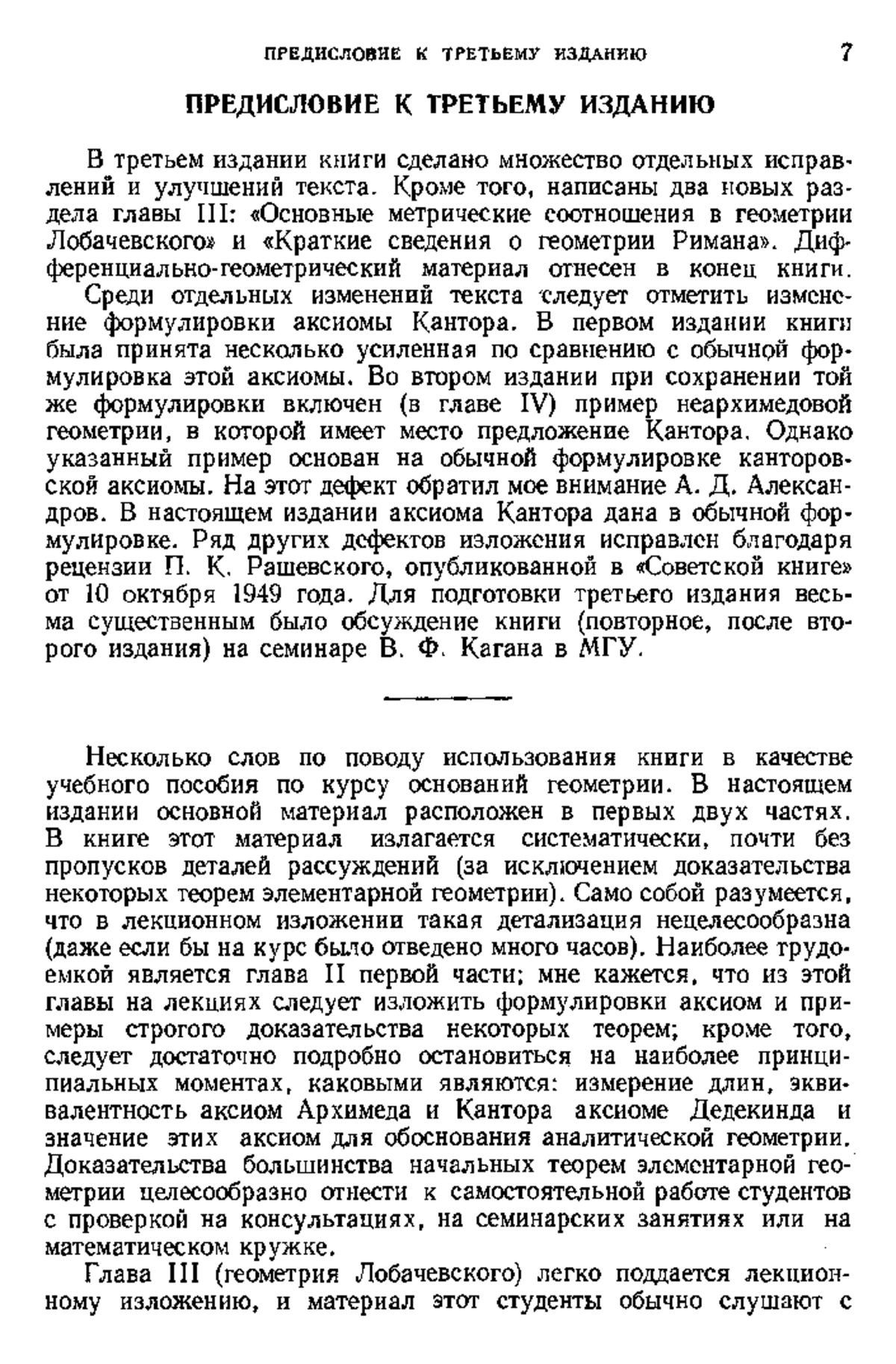 ПРЕДИСЛОВИЕ К ТРЕТЬЕМУ ИЗДАНИЮ 7

ПРЕДИСЛОВИЕ К ТРЕТЬЕМУ ИЗДАНИЮ

В третьем издании книги сделано множество отдельных исправлений и улучшений текста. Кроме того, написаны два новых раздела главы III: «Основные метрические соотношения в геометрии Лобачевского» и «Краткие сведения о геометрии Римана». Дифференциально-геометрический материал отнесен в конец книги.

Среди отдельных изменений текста следует отметить изменение формулировки аксиомы Кантора. В первом издании книги была принята несколько усиленная по сравнению с обычной формулировка этой аксиомы. Во втором издании при сохранении той же формулировки включен (в главе IV) пример неархимедовой геометрии, в которой имеет место предложение Кантора. Однако указанный пример основан на обычной формулировке канторовской аксиомы. На этот дефект обратил мое внимание А. Д. Александров. В настоящем издании аксиома Кантора дана в обычной формулировке. Ряд других дефектов изложения исправлен благодаря рецензии П. К. Рашевского, опубликованной в «Советской книге» от 10 октября 1949 года. Для подготовки третьего издания весьма существенным было обсуждение книги (повторное, после второго издания) на семинаре В. Ф. Кагана в МГУ.

Несколько слов по поводу использования книги в качестве учебного пособия по курсу оснований геометрии. В настоящем издании основной материал расположен в первых двух частях. В книге этот материал излагается систематически, почти без пропусков деталей рассуждений (за исключением доказательства некоторых теорем элементарной геометрии). Само собой разумеется, что в лекционном изложении такая детализация нецелесообразна (даже если бы на курс было отведено много часов). Наиболее трудоемкой является глава II первой части; мне кажется, что из этой главы на лекциях следует изложить формулировки аксиом и примеры строгого доказательства некоторых теорем; кроме того, следует достаточно подробно остановиться на наиболее принципиальных моментах, каковыми являются: измерение длин, эквивалентность аксиом Архимеда и Кантора аксиоме Дедекинда и значение этих аксиом для обоснования аналитической геометрии. Доказательства большинства начальных теорем элементарной геометрии целесообразно отнести к самостоятельной работе студентов с проверкой на консультациях, на семинарских занятиях или на математическом кружке.

Глава III (геометрия Лобачевского) легко поддается лекционному изложению, и материал этот студенты обычно слушают с